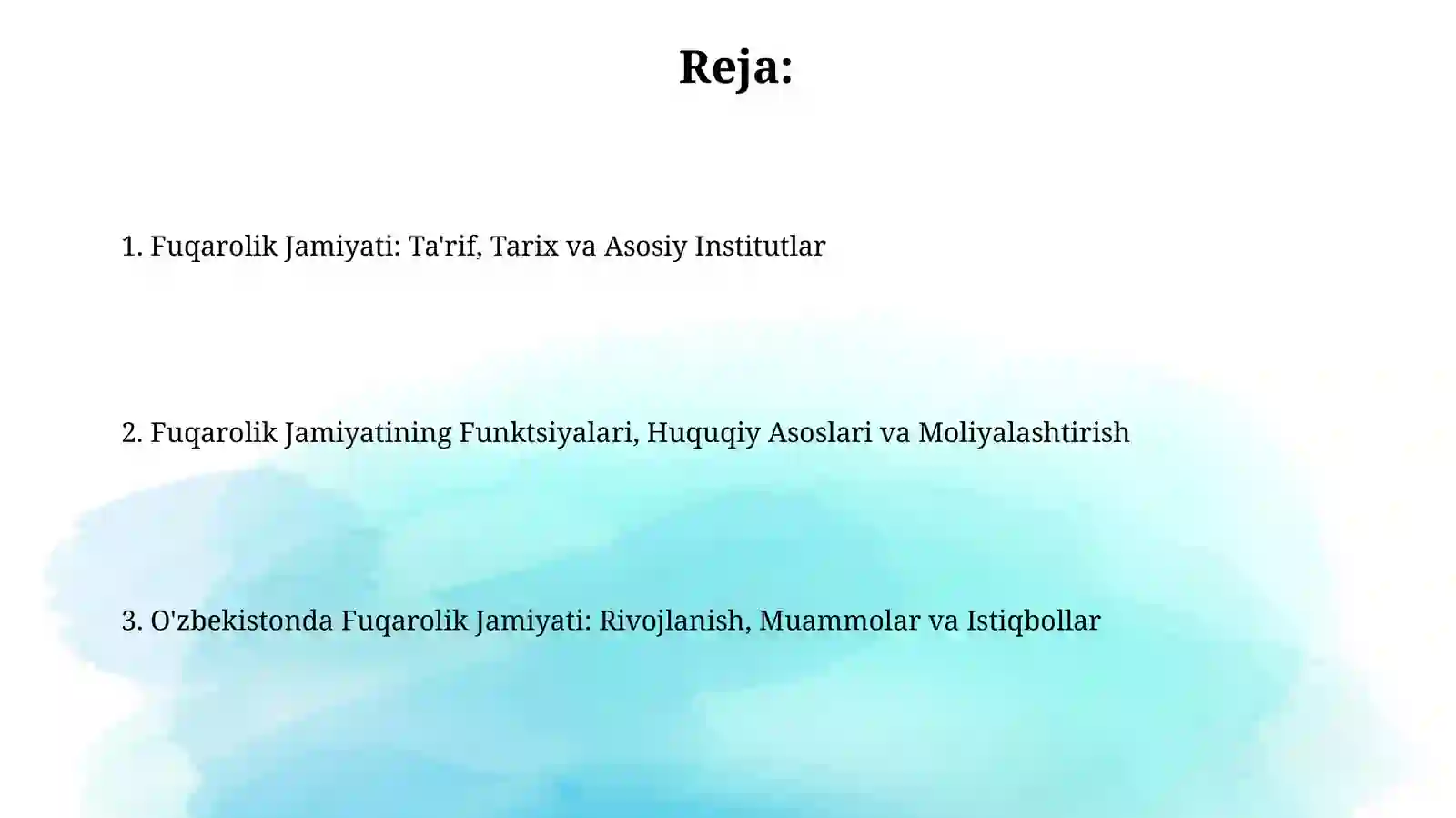 Reja:

1. Fuqarolik Jamiyati: Ta'rif, Tarix va Asosiy Institutlar

2. Fuqarolik Jamiyatining Funktsiyalari, Huquqiy Asoslari va Moliyalashtirish

3. O'zbekistonda Fuqarolik Jamiyati: Rivojlanish, Muammolar va Istiqbollar